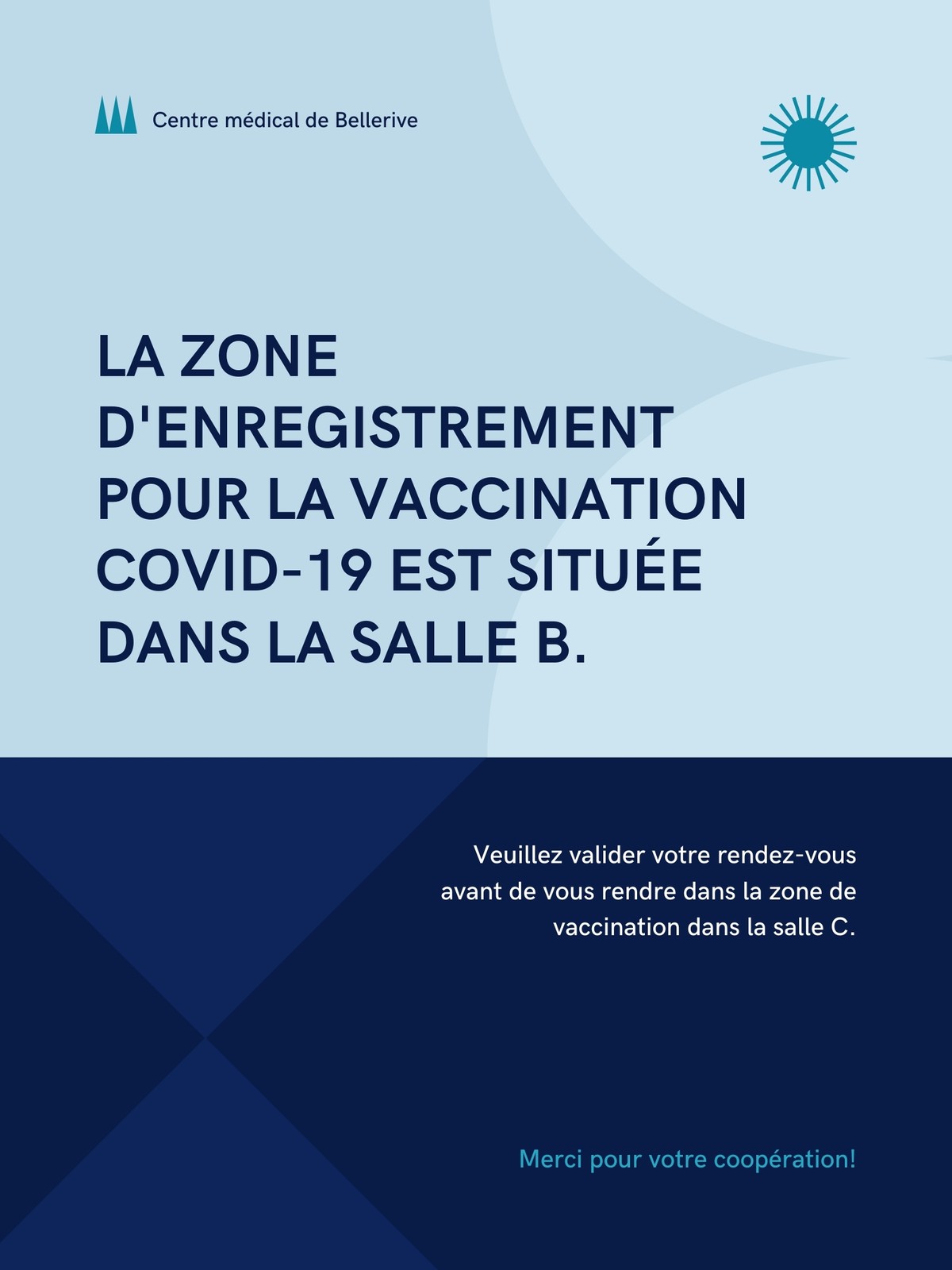 Centre médical de Bellerive

LA ZONE D'ENREGISTREMENT POUR LA VACCINATION COVID-19 EST SITUÉE DANS LA SALLE B.

Veuillez valider votre rendez-vous avant de vous rendre dans la zone de vaccination dans la salle C.

Merci pour votre coopération!